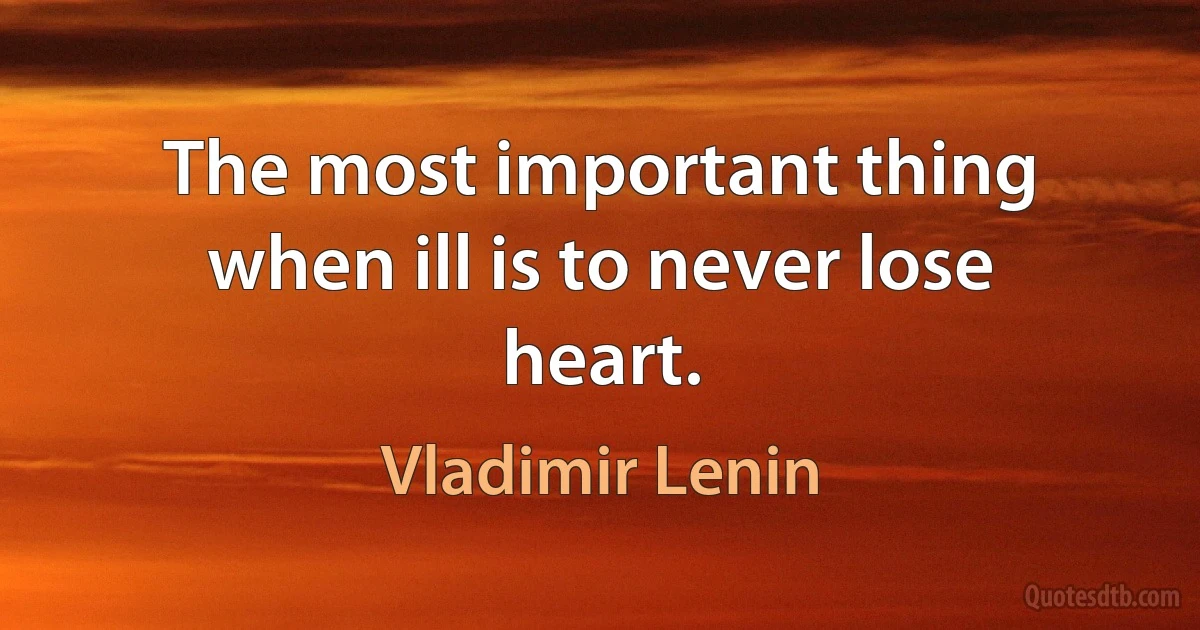 The most important thing when ill is to never lose heart.

Vladimir Lenin

Quotesdtb.com